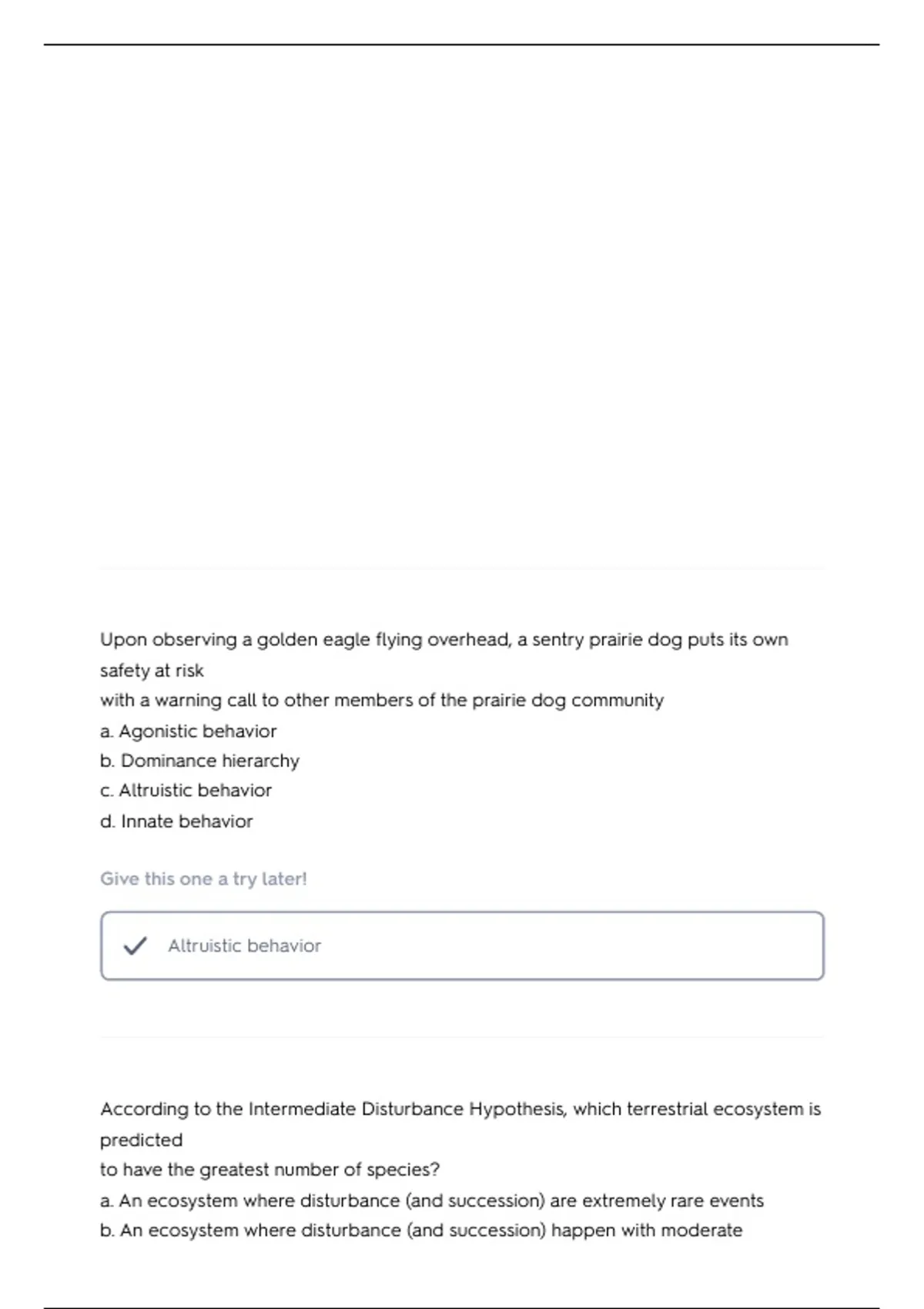 Upon observing a golden eagle flying overhead, a sentry prairie dog puts its own safety at risk
with a warning call to other members of the prairie dog community
a. Agonistic behavior
b. Dominance hierarchy
c. Altruistic behavior
d. Innate behavior

Give this one a try later!

✓ Altruistic behavior

According to the Intermediate Disturbance Hypothesis, which terrestrial ecosystem is predicted
to have the greatest number of species?
a. An ecosystem where disturbance (and succession) are extremely rare events
b. An ecosystem where disturbance (and succession) happen with moderate